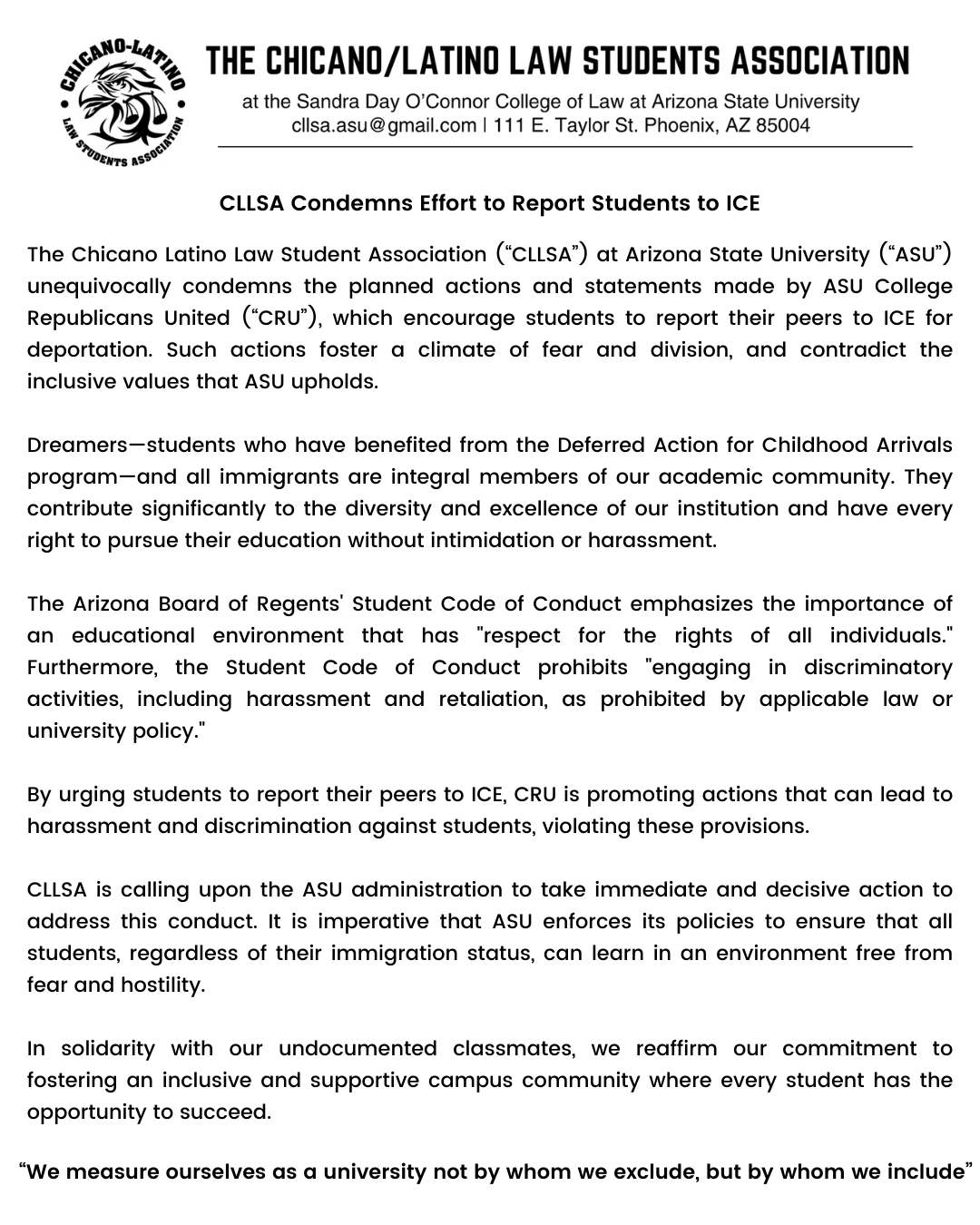 CHICANO-LATINO LAW STUDENTS ASSOCIATION

THE CHICANO/LATINO LAW STUDENTS ASSOCIATION

at the Sandra Day O'Connor College of Law at Arizona State University
cllsa.asu@gmail.com | 111 E. Taylor St. Phoenix, AZ 85004

CLLSA Condemns Effort to Report Students to ICE

The Chicano Latino Law Student Association ("CLLSA") at Arizona State University ("ASU") unequivocally condemns the planned actions and statements made by ASU College Republicans United ("CRU"), which encourage students to report their peers to ICE for deportation. Such actions foster a climate of fear and division, and contradict the inclusive values that ASU upholds.

Dreamers—students who have benefited from the Deferred Action for Childhood Arrivals program—and all immigrants are integral members of our academic community. They contribute significantly to the diversity and excellence of our institution and have every right to pursue their education without intimidation or harassment.

The Arizona Board of Regents' Student Code of Conduct emphasizes the importance of an educational environment that has "respect for the rights of all individuals." Furthermore, the Student Code of Conduct prohibits "engaging in discriminatory activities, including harassment and retaliation, as prohibited by applicable law or university policy."

By urging students to report their peers to ICE, CRU is promoting actions that can lead to harassment and discrimination against students, violating these provisions.

CLLSA is calling upon the ASU administration to take immediate and decisive action to address this conduct. It is imperative that ASU enforces its policies to ensure that all students, regardless of their immigration status, can learn in an environment free from fear and hostility.

In solidarity with our undocumented classmates, we reaffirm our commitment to fostering an inclusive and supportive campus community where every student has the opportunity to succeed.

"We measure ourselves as a university not by whom we exclude, but by whom we include"